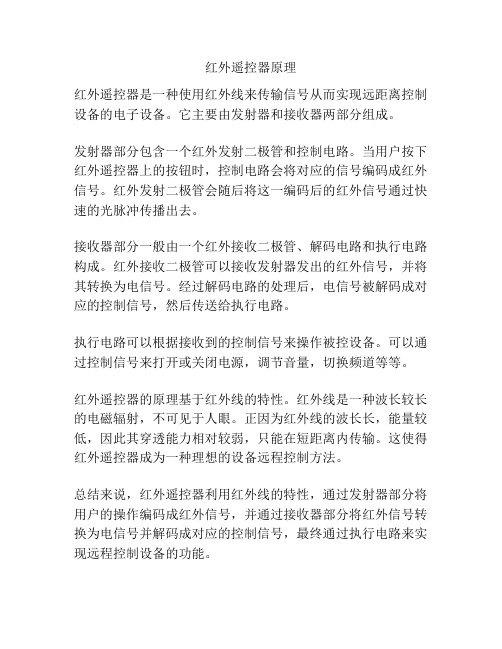 红外遥控器原理

红外遥控器是一种使用红外线来传输信号从而实现远距离控制设备的电子设备。它主要由发射器和接收器两部分组成。

发射器部分包含一个红外发射二极管和控制电路。当用户按下红外遥控器上的按钮时，控制电路会将对应的信号编码成红外信号。红外发射二极管会随后将这一编码后的红外信号通过快速的光脉冲传播出去。

接收器部分一般由一个红外接收二极管、解码电路和执行电路构成。红外接收二极管可以接收发射器发出的红外信号，并将其转换为电信号。经过解码电路的处理后，电信号被解码成对应的控制信号，然后传送给执行电路。

执行电路可以根据接收到的控制信号来操作被控设备。可以通过控制信号来打开或关闭电源，调节音量，切换频道等等。

红外遥控器的原理基于红外线的特性。红外线是一种波长较长的电磁辐射，不可见于人眼。正因为红外线的波长长，能量较低，因此其穿透能力相对较弱，只能在短距离内传输。这使得红外遥控器成为一种理想的设备远程控制方法。

总结来说，红外遥控器利用红外线的特性，通过发射器部分将用户的操作编码成红外信号，并通过接收器部分将红外信号转换为电信号并解码成对应的控制信号，最终通过执行电路来实现远程控制设备的功能。